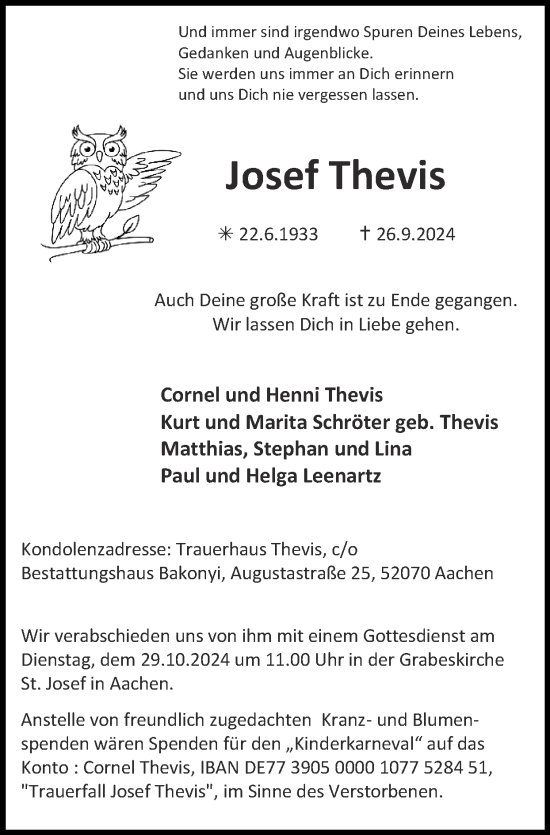 Und immer sind irgendwo Spuren Deines Lebens,
Gedanken und Augenblicke.
Sie werden uns immer an Dich erinnern
und uns Dich nie vergessen lassen.

Josef Thevis

✳ 22.6.1933 † 26.9.2024

Auch Deine große Kraft ist zu Ende gegangen.
Wir lassen Dich in Liebe gehen.

Cornel und Henni Thevis
Kurt und Marita Schröter geb. Thevis
Matthias, Stephan und Lina
Paul und Helga Leenartz

Kondolenzadresse: Trauerhaus Thevis, c/o
Bestattungshaus Bakonyi, Augustastraße 25, 52070 Aachen

Wir verabschieden uns von ihm mit einem Gottesdienst am Dienstag, dem 29.10.2024 um 11.00 Uhr in der Grabeskirche St. Josef in Aachen.

Anstelle von freundlich zugedachten Kranz- und Blumenspenden wären Spenden für den „Kinderkarneval“ auf das Konto : Cornel Thevis, IBAN DE77 3905 0000 1077 5284 51, "Trauerfall Josef Thevis", im Sinne des Verstorbenen.